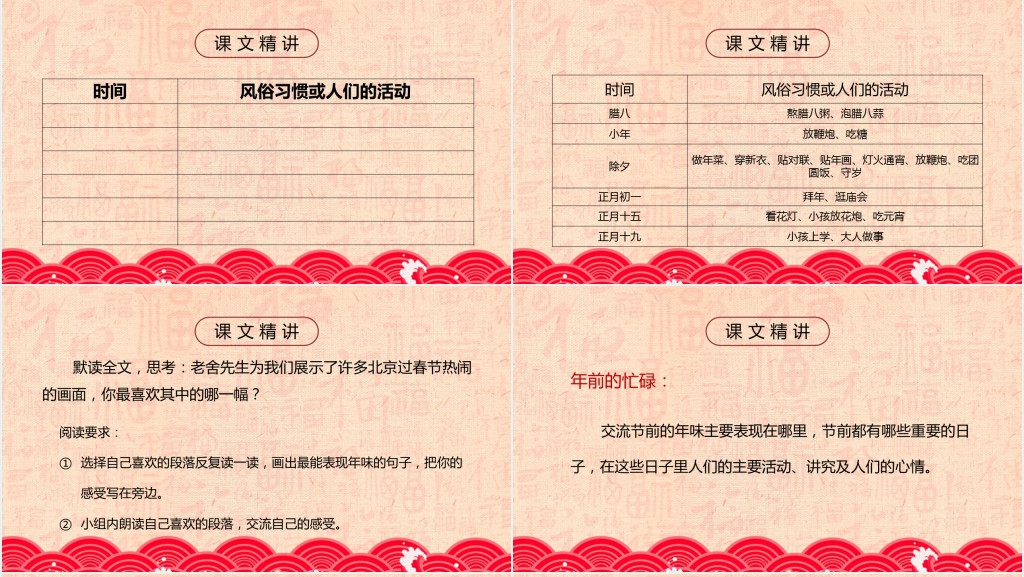 课文精讲

| 时间 | 风俗习惯或人们的活动 |
|---|---|
| | |
| | |
| | |
| | |
| | |
| | |

课文精讲

| 时间 | 风俗习惯或人们的活动 |
|---|---|
| 腊八 | 熬腊八粥、泡腊八蒜 |
| 小年 | 放鞭炮、吃糖 |
| 除夕 | 做年菜、穿新衣、贴对联、贴年画、灯火通宵、放鞭炮、吃团圆饭、守岁 |
| 正月初一 | 拜年、逛庙会 |
| 正月十五 | 看花灯、小孩放花炮、吃元宵 |
| 正月十九 | 小孩上学、大人做事 |

课文精讲

默读全文，思考：老舍先生为我们展示了许多北京过春节热闹的画面，你最喜欢其中的哪一幅？

阅读要求：

① 选择自己喜欢的段落反复读一读，画出最能表现年味的句子，把你的感受写在旁边。

② 小组内朗读自己喜欢的段落，交流自己的感受。

课文精讲

年前的忙碌：

交流节前的年味主要表现在哪里，节前都有哪些重要的日子，在这些日子里人们的主要活动、讲究及人们的心情。